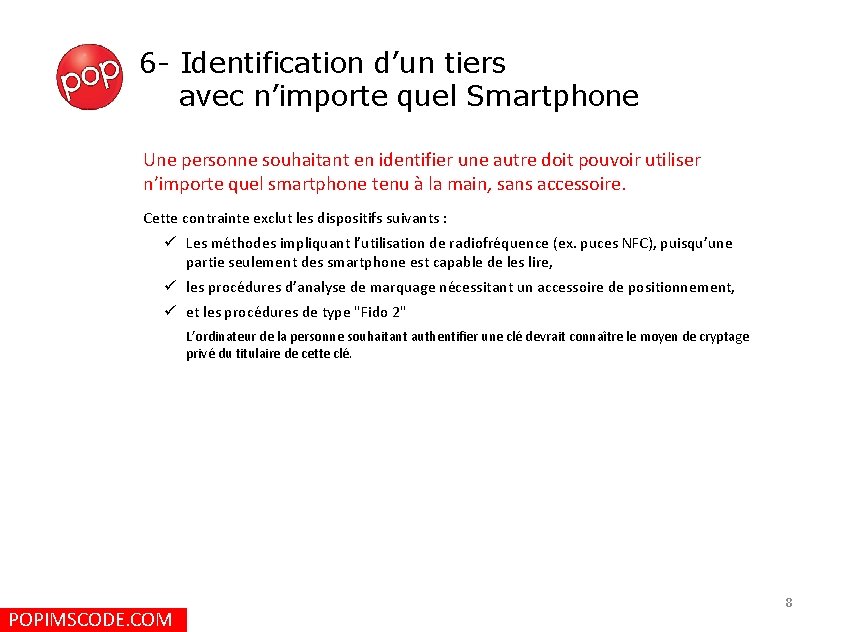 pop

6- Identification d’un tiers
avec n’importe quel Smartphone

Une personne souhaitant en identifier une autre doit pouvoir utiliser n’importe quel smartphone tenu à la main, sans accessoire.

Cette contrainte exclut les dispositifs suivants :

✓ Les méthodes impliquant l’utilisation de radiofréquence (ex. puces NFC), puisqu’une partie seulement des smartphone est capable de les lire,

✓ les procédures d’analyse de marquage nécessitant un accessoire de positionnement,

✓ et les procédures de type "Fido 2"

L’ordinateur de la personne souhaitant authentifier une clé devrait connaître le moyen de cryptage privé du titulaire de cette clé.

8

POPIMSCODE.COM